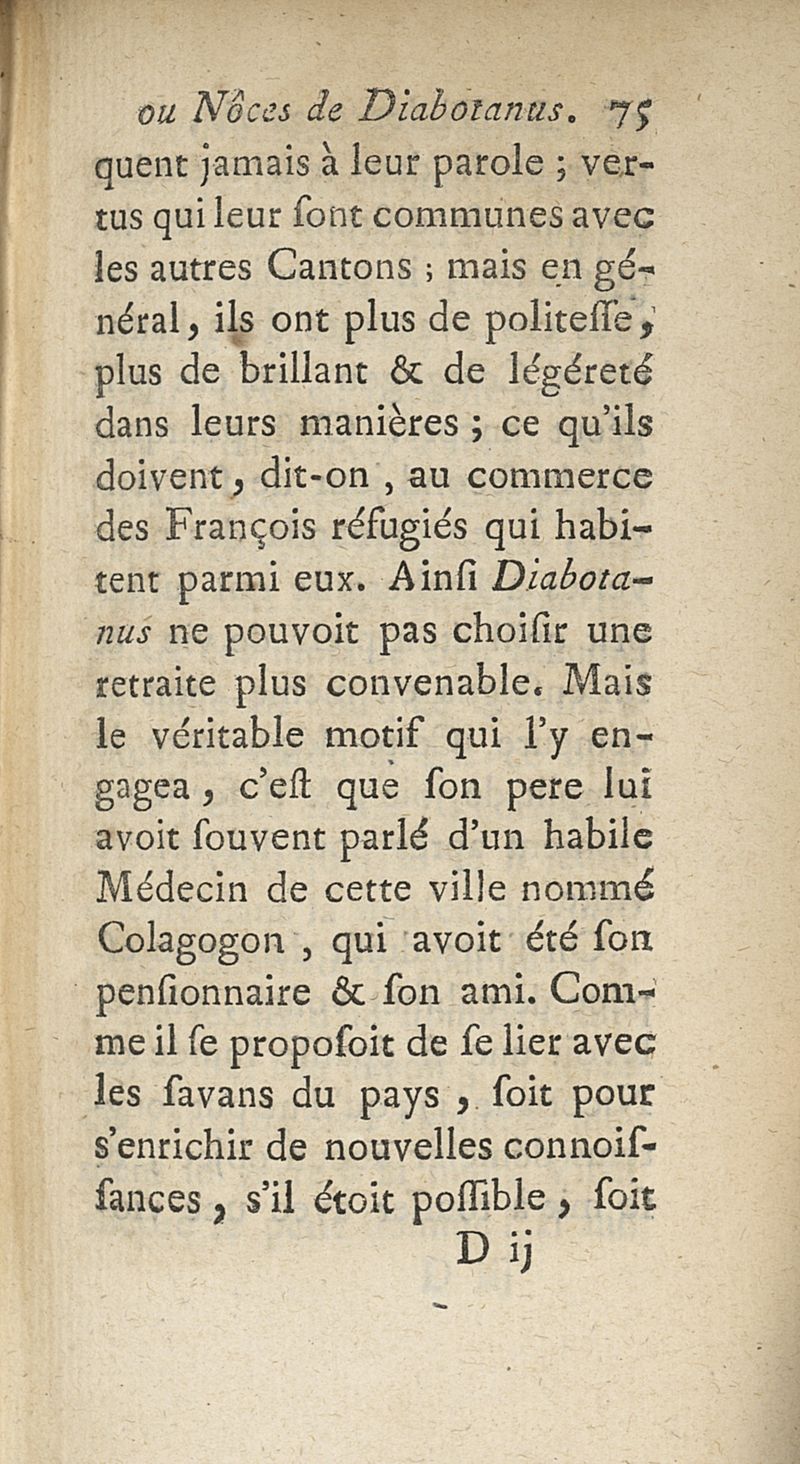 ou Nôces de Diabotanus. 75

quent jamais à leur parole ; vertus qui leur ſont communes avec les autres Cantons ; mais en général, ils ont plus de politeſſe, plus de brillant & de légéreté dans leurs manières ; ce qu'ils doivent, dit-on, au commerce des François réfugiés qui habitent parmi eux. Ainſi Diabotanus ne pouvoit pas choiſir une retraite plus convenable. Mais le véritable motif qui l'y engagea, c'eſt que ſon pere lui avoit ſouvent parlé d'un habile Médecin de cette ville nommé Colagogon, qui avoit été ſon penſionnaire & ſon ami. Comme il ſe propoſoit de ſe lier avec les ſavans du pays, ſoit pour s'enrichir de nouvelles connoiſſances, s'il étoit poſſible, ſoit

D ij